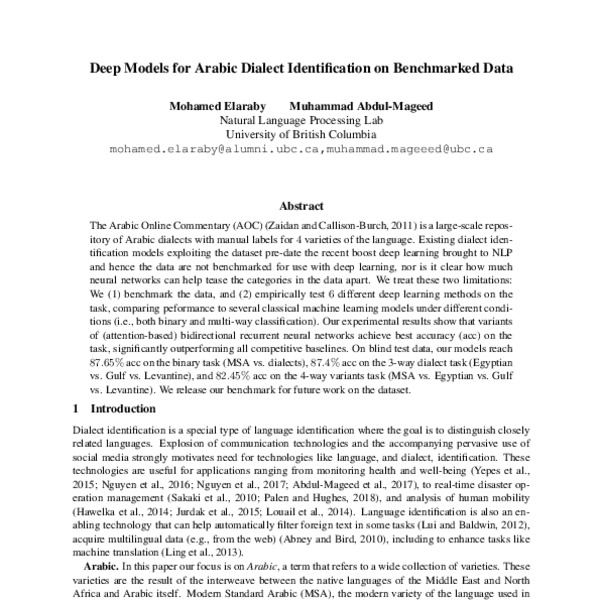 Deep Models for Arabic Dialect Identification on Benchmarked Data

Mohamed Elaraby Muhammad Abdul-Mageed
Natural Language Processing Lab
University of British Columbia
mohamed.elaraby@alumni.ubc.ca,muhammad.mageeed@ubc.ca

Abstract

The Arabic Online Commentary (AOC) (Zaidan and Callison-Burch, 2011) is a large-scale repository of Arabic dialects with manual labels for 4 varieties of the language. Existing dialect identification models exploiting the dataset pre-date the recent boost deep learning brought to NLP and hence the data are not benchmarked for use with deep learning, nor is it clear how much neural networks can help tease the categories in the data apart. We treat these two limitations: We (1) benchmark the data, and (2) empirically test 6 different deep learning methods on the task, comparing peformance to several classical machine learning models under different conditions (i.e., both binary and multi-way classification). Our experimental results show that variants of (attention-based) bidirectional recurrent neural networks achieve best accuracy (acc) on the task, significantly outperforming all competitive baselines. On blind test data, our models reach 87.65% acc on the binary task (MSA vs. dialects), 87.4% acc on the 3-way dialect task (Egyptian vs. Gulf vs. Levantine), and 82.45% acc on the 4-way variants task (MSA vs. Egyptian vs. Gulf vs. Levantine). We release our benchmark for future work on the dataset.

1 Introduction

Dialect identification is a special type of language identification where the goal is to distinguish closely related languages. Explosion of communication technologies and the accompanying pervasive use of social media strongly motivates need for technologies like language, and dialect, identification. These technologies are useful for applications ranging from monitoring health and well-being (Yepes et al., 2015; Nguyen et al., 2016; Nguyen et al., 2017; Abdul-Mageed et al., 2017), to real-time disaster operation management (Sakaki et al., 2010; Palen and Hughes, 2018), and analysis of human mobility (Hawelka et al., 2014; Jurdak et al., 2015; Louail et al., 2014). Language identification is also an enabling technology that can help automatically filter foreign text in some tasks (Lui and Baldwin, 2012), acquire multilingual data (e.g., from the web) (Abney and Bird, 2010), including to enhance tasks like machine translation (Ling et al., 2013).

Arabic. In this paper our focus is on Arabic, a term that refers to a wide collection of varieties. These varieties are the result of the interweave between the native languages of the Middle East and North Africa and Arabic itself. Modern Standard Arabic (MSA), the modern variety of the language used in